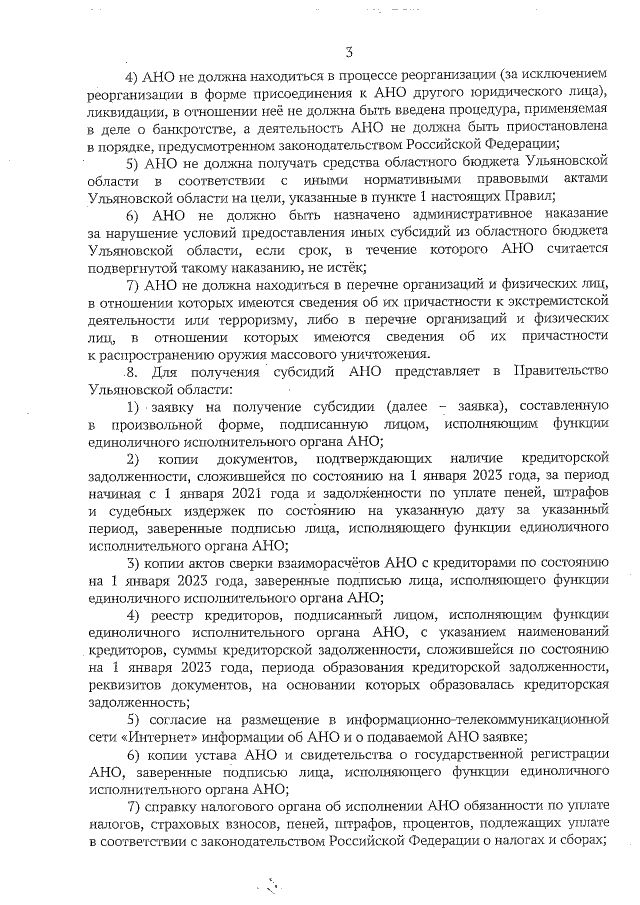 3

4) АНО не должна находиться в процессе реорганизации (за исключением реорганизации в форме присоединения к АНО другого юридического лица), ликвидации, в отношении неё не должна быть введена процедура, применяемая в деле о банкротстве, а деятельность АНО не должна быть приостановлена в порядке, предусмотренном законодательством Российской Федерации;

5) АНО не должна получать средства областного бюджета Ульяновской области в соответствии с иными нормативными правовыми актами Ульяновской области на цели, указанные в пункте 1 настоящих Правил;

6) АНО не должно быть назначено административное наказание за нарушение условий предоставления иных субсидий из областного бюджета Ульяновской области, если срок, в течение которого АНО считается подвергнутой такому наказанию, не истёк;

7) АНО не должна находиться в перечне организаций и физических лиц, в отношении которых имеются сведения об их причастности к экстремистской деятельности или терроризму, либо в перечне организаций и физических лиц, в отношении которых имеются сведения об их причастности к распространению оружия массового уничтожения.

8. Для получения субсидий АНО представляет в Правительство Ульяновской области:

1) заявку на получение субсидии (далее – заявка), составленную в произвольной форме, подписанную лицом, исполняющим функции единоличного исполнительного органа АНО;

2) копии документов, подтверждающих наличие кредиторской задолженности, сложившейся по состоянию на 1 января 2023 года, за период начиная с 1 января 2021 года и задолженности по уплате пеней, штрафов и судебных издержек по состоянию на указанную дату за указанный период, заверенные подписью лица, исполняющего функции единоличного исполнительного органа АНО;

3) копии актов сверки взаиморасчётов АНО с кредиторами по состоянию на 1 января 2023 года, заверенные подписью лица, исполняющего функции единоличного исполнительного органа АНО;

4) реестр кредиторов, подписанный лицом, исполняющим функции единоличного исполнительного органа АНО, с указанием наименований кредиторов, суммы кредиторской задолженности, сложившейся по состоянию на 1 января 2023 года, периода образования кредиторской задолженности, реквизитов документов, на основании которых образовалась кредиторская задолженность;

5) согласие на размещение в информационно-телекоммуникационной сети «Интернет» информации об АНО и о подаваемой АНО заявке;

6) копии устава АНО и свидетельства о государственной регистрации АНО, заверенные подписью лица, исполняющего функции единоличного исполнительного органа АНО;

7) справку налогового органа об исполнении АНО обязанности по уплате налогов, страховых взносов, пеней, штрафов, процентов, подлежащих уплате в соответствии с законодательством Российской Федерации о налогах и сборах;